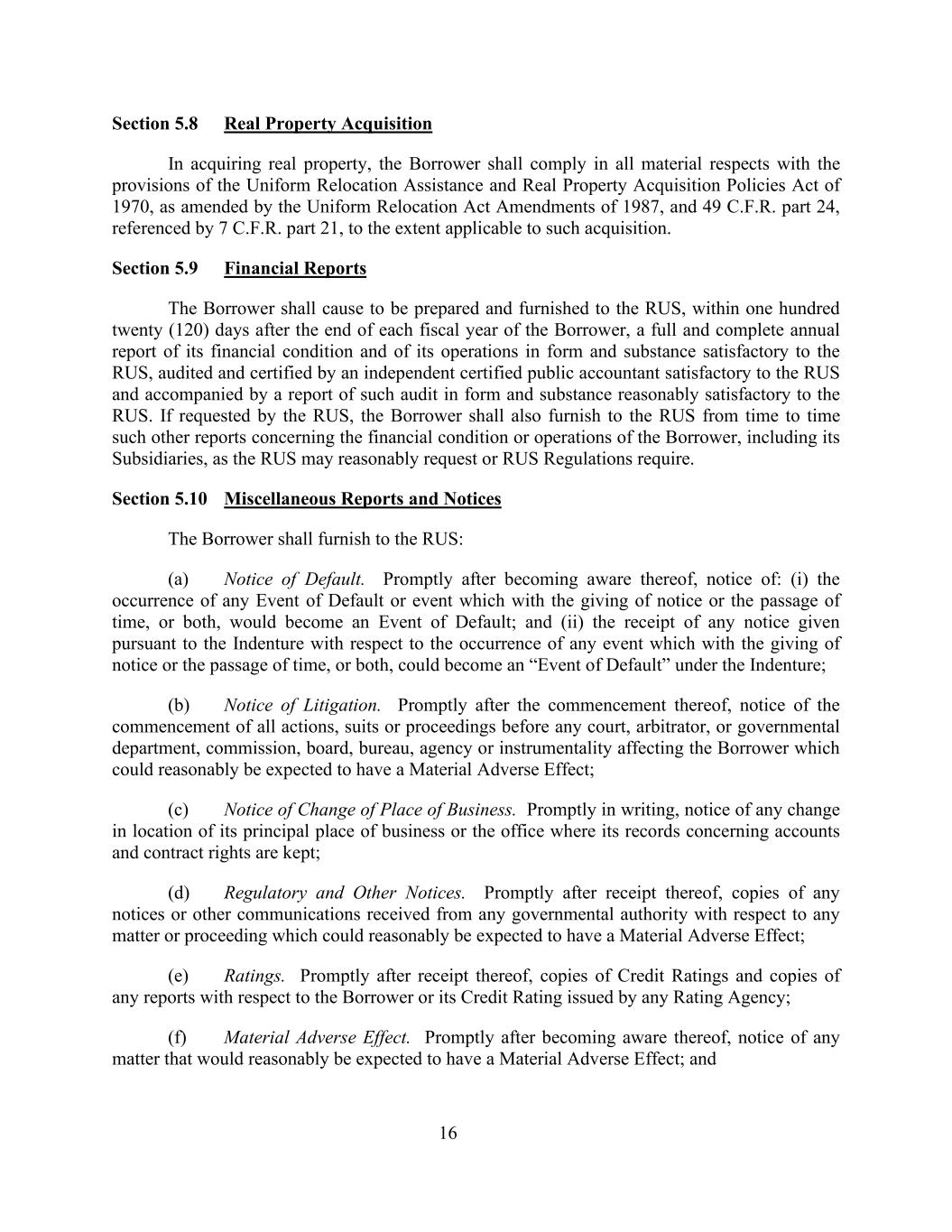 Section 5.8 Real Property Acquisition

In acquiring real property, the Borrower shall comply in all material respects with the provisions of the Uniform Relocation Assistance and Real Property Acquisition Policies Act of 1970, as amended by the Uniform Relocation Act Amendments of 1987, and 49 C.F.R. part 24, referenced by 7 C.F.R. part 21, to the extent applicable to such acquisition.

Section 5.9 Financial Reports

The Borrower shall cause to be prepared and furnished to the RUS, within one hundred twenty (120) days after the end of each fiscal year of the Borrower, a full and complete annual report of its financial condition and of its operations in form and substance satisfactory to the RUS, audited and certified by an independent certified public accountant satisfactory to the RUS and accompanied by a report of such audit in form and substance reasonably satisfactory to the RUS. If requested by the RUS, the Borrower shall also furnish to the RUS from time to time such other reports concerning the financial condition or operations of the Borrower, including its Subsidiaries, as the RUS may reasonably request or RUS Regulations require.

Section 5.10 Miscellaneous Reports and Notices

The Borrower shall furnish to the RUS:

(a) Notice of Default. Promptly after becoming aware thereof, notice of: (i) the occurrence of any Event of Default or event which with the giving of notice or the passage of time, or both, would become an Event of Default; and (ii) the receipt of any notice given pursuant to the Indenture with respect to the occurrence of any event which with the giving of notice or the passage of time, or both, could become an “Event of Default” under the Indenture;

(b) Notice of Litigation. Promptly after the commencement thereof, notice of the commencement of all actions, suits or proceedings before any court, arbitrator, or governmental department, commission, board, bureau, agency or instrumentality affecting the Borrower which could reasonably be expected to have a Material Adverse Effect;

(c) Notice of Change of Place of Business. Promptly in writing, notice of any change in location of its principal place of business or the office where its records concerning accounts and contract rights are kept;

(d) Regulatory and Other Notices. Promptly after receipt thereof, copies of any notices or other communications received from any governmental authority with respect to any matter or proceeding which could reasonably be expected to have a Material Adverse Effect;

(e) Ratings. Promptly after receipt thereof, copies of Credit Ratings and copies of any reports with respect to the Borrower or its Credit Rating issued by any Rating Agency;

(f) Material Adverse Effect. Promptly after becoming aware thereof, notice of any matter that would reasonably be expected to have a Material Adverse Effect; and

16